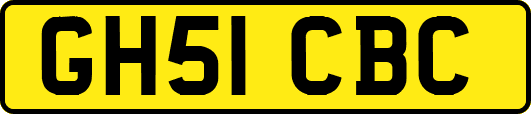 GH51 CBC